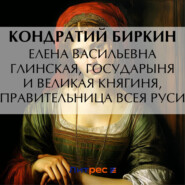 КОНДРАТИЙ БИРКИН
ЕЛЕНА ВАСИЛЬЕВНА ГЛИНСКАЯ, ГОСУДАРЫНЯ И ВЕЛИКАЯ КНЯГИНЯ, ПРАВИТЕЛЬНИЦА ВСЕЯ РУСИ

Литрес